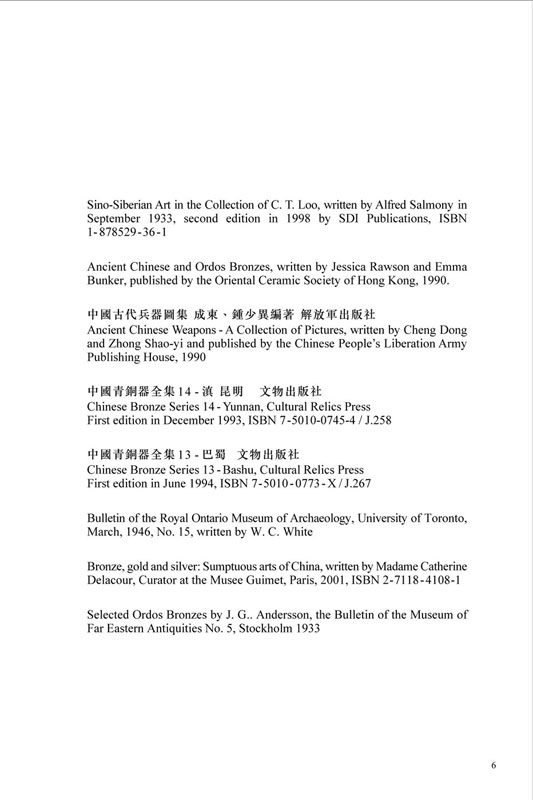 Sino-Siberian Art in the Collection of C. T. Loo, written by Alfred Salmony in September 1933, second edition in 1998 by SDI Publications, ISBN 1-878529-36-1

Ancient Chinese and Ordos Bronzes, written by Jessica Rawson and Emma Bunker, published by the Oriental Ceramic Society of Hong Kong, 1990.

中國古代兵器圖集 成東、鍾少異編著 解放軍出版社
Ancient Chinese Weapons - A Collection of Pictures, written by Cheng Dong and Zhong Shao-yi and published by the Chinese People's Liberation Army Publishing House, 1990

中國青銅器全集 14 - 滇 昆明 文物出版社
Chinese Bronze Series 14 - Yunnan, Cultural Relics Press
First edition in December 1993, ISBN 7-5010-0745-4 / J.258

中國青銅器全集 13 - 巴蜀 文物出版社
Chinese Bronze Series 13 - Bashu, Cultural Relics Press
First edition in June 1994, ISBN 7-5010-0773-X / J.267

Bulletin of the Royal Ontario Museum of Archaeology, University of Toronto, March, 1946, No. 15, written by W. C. White

Bronze, gold and silver: Sumptuous arts of China, written by Madame Catherine Delacour, Curator at the Musee Guimet, Paris, 2001, ISBN 2-7118-4108-1

Selected Ordos Bronzes by J. G.. Andersson, the Bulletin of the Museum of Far Eastern Antiquities No. 5, Stockholm 1933

6